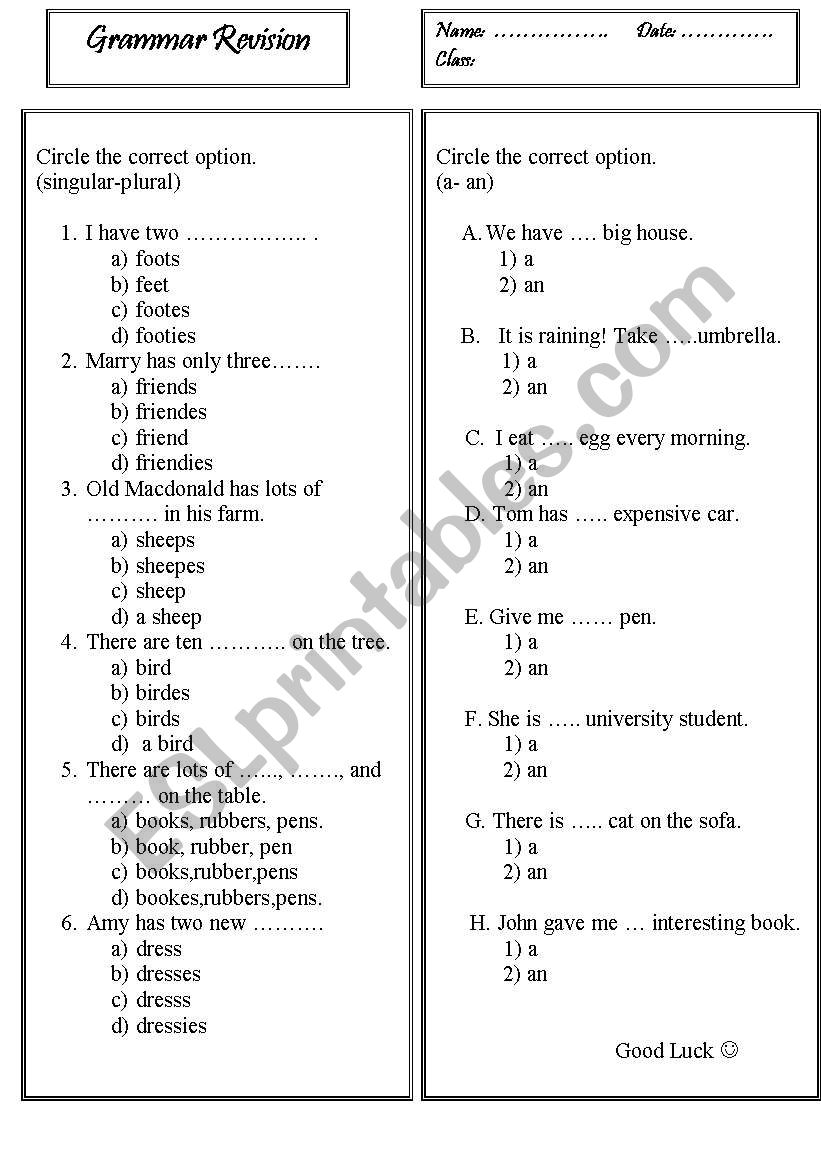 Grammar Revision

Name: ……………. Date: ………….
Class:

Circle the correct option.
(singular-plural)

1. I have two …………….. .
a) foots
b) feet
c) footes
d) footies
2. Marry has only three…….
a) friends
b) friendes
c) friend
d) friendies
3. Old Macdonald has lots of ………. in his farm.
a) sheeps
b) sheepes
c) sheep
d) a sheep
4. There are ten ……….. on the tree.
a) bird
b) birdes
c) birds
d) a bird
5. There are lots of ……, ……., and ……… on the table.
a) books, rubbers, pens.
b) book, rubber, pen
c) books,rubber,pens
d) bookes,rubbers,pens.
6. Amy has two new ………
a) dress
b) dresses
c) dresss
d) dressies

Circle the correct option.
(a- an)

A. We have …. big house.
1) a
2) an

B. It is raining! Take …..umbrella.
1) a
2) an

C. I eat ….. egg every morning.
1) a
2) an
D. Tom has ….. expensive car.
1) a
2) an

E. Give me …… pen.
1) a
2) an

F. She is ….. university student.
1) a
2) an

G. There is ….. cat on the sofa.
1) a
2) an

H. John gave me … interesting book.
1) a
2) an

Good Luck ☺

ESLprintables.com